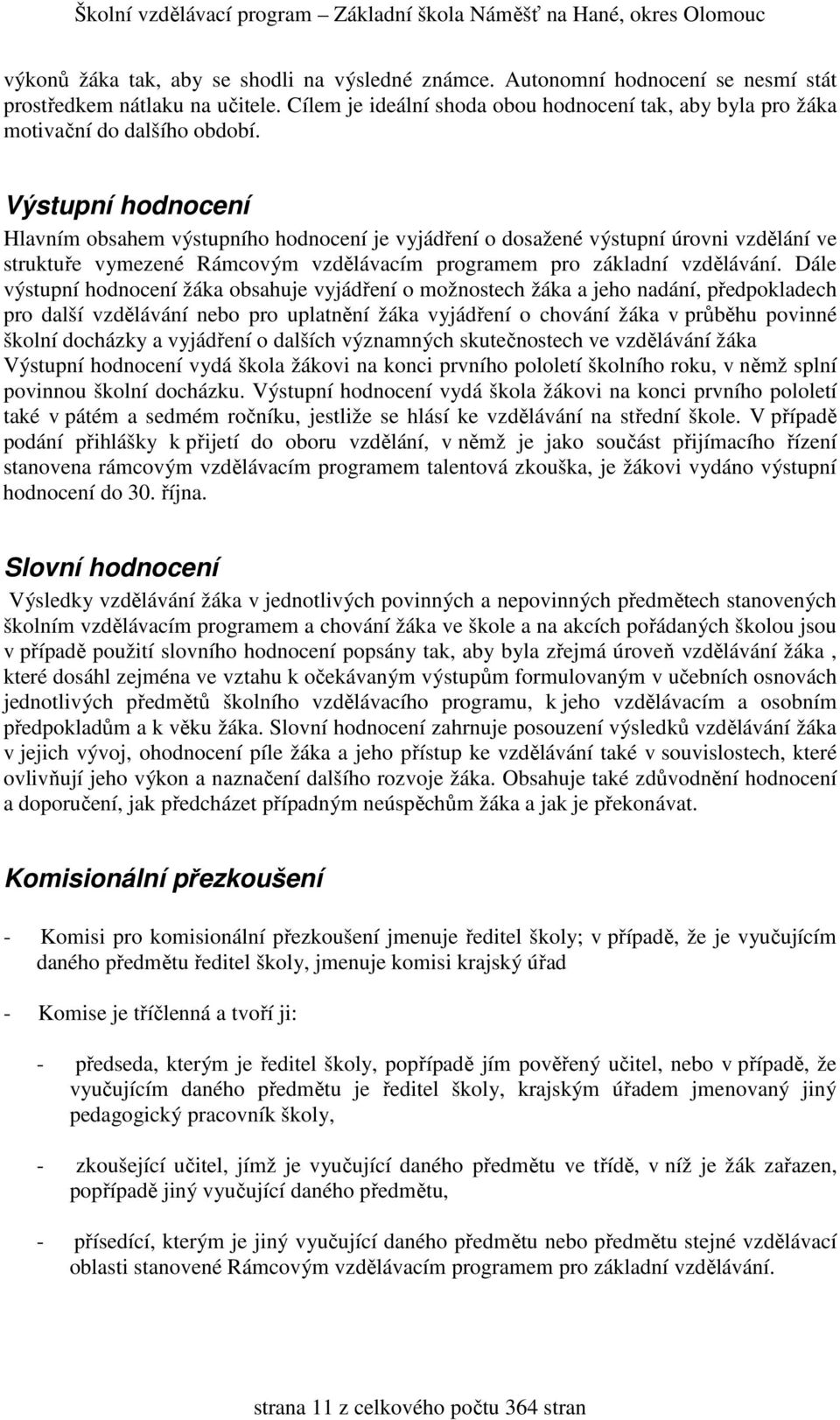 Školní vzdělávací program – Základní škola Náměšť na Hané, okres Olomouc

výkonů žáka tak, aby se shodli na výsledné známce. Autonomní hodnocení se nesmí stát prostředkem nátlaku na učitele. Cílem je ideální shoda obou hodnocení tak, aby byla pro žáka motivační do dalšího období.

Výstupní hodnocení

Hlavním obsahem výstupního hodnocení je vyjádření o dosažené výstupní úrovni vzdělání ve struktuře vymezené Rámcovým vzdělávacím programem pro základní vzdělávání. Dále výstupní hodnocení žáka obsahuje vyjádření o možnostech žáka a jeho nadání, předpokladech pro další vzdělávání nebo pro uplatnění žáka vyjádření o chování žáka v průběhu povinné školní docházky a vyjádření o dalších významných skutečnostech ve vzdělávání žáka Výstupní hodnocení vydá škola žákovi na konci prvního pololetí školního roku, v němž splní povinnou školní docházku. Výstupní hodnocení vydá škola žákovi na konci prvního pololetí také v pátém a sedmém ročníku, jestliže se hlásí ke vzdělávání na střední škole. V případě podání přihlášky k přijetí do oboru vzdělání, v němž je jako součást přijímacího řízení stanovena rámcovým vzdělávacím programem talentová zkouška, je žákovi vydáno výstupní hodnocení do 30. října.

Slovní hodnocení

Výsledky vzdělávání žáka v jednotlivých povinných a nepovinných předmětech stanovených školním vzdělávacím programem a chování žáka ve škole a na akcích pořádaných školou jsou v případě použití slovního hodnocení popsány tak, aby byla zřejmá úroveň vzdělávání žáka , které dosáhl zejména ve vztahu k očekávaným výstupům formulovaným v učebních osnovách jednotlivých předmětů školního vzdělávacího programu, k jeho vzdělávacím a osobním předpokladům a k věku žáka. Slovní hodnocení zahrnuje posouzení výsledků vzdělávání žáka v jejich vývoj, ohodnocení píle žáka a jeho přístup ke vzdělávání také v souvislostech, které ovlivňují jeho výkon a naznačení dalšího rozvoje žáka. Obsahuje také zdůvodnění hodnocení a doporučení, jak předcházet případným neúspěchům žáka a jak je překonávat.

Komisionální přezkoušení

- Komisi pro komisionální přezkoušení jmenuje ředitel školy; v případě, že je vyučujícím daného předmětu ředitel školy, jmenuje komisi krajský úřad

- Komise je tříčlenná a tvoří ji:

- předseda, kterým je ředitel školy, popřípadě jím pověřený učitel, nebo v případě, že vyučujícím daného předmětu je ředitel školy, krajským úřadem jmenovaný jiný pedagogický pracovník školy,

- zkoušející učitel, jímž je vyučující daného předmětu ve třídě, v níž je žák zařazen, popřípadě jiný vyučující daného předmětu,

- přísedící, kterým je jiný vyučující daného předmětu nebo předmětu stejné vzdělávací oblasti stanovené Rámcovým vzdělávacím programem pro základní vzdělávání.

strana 11 z celkového počtu 364 stran